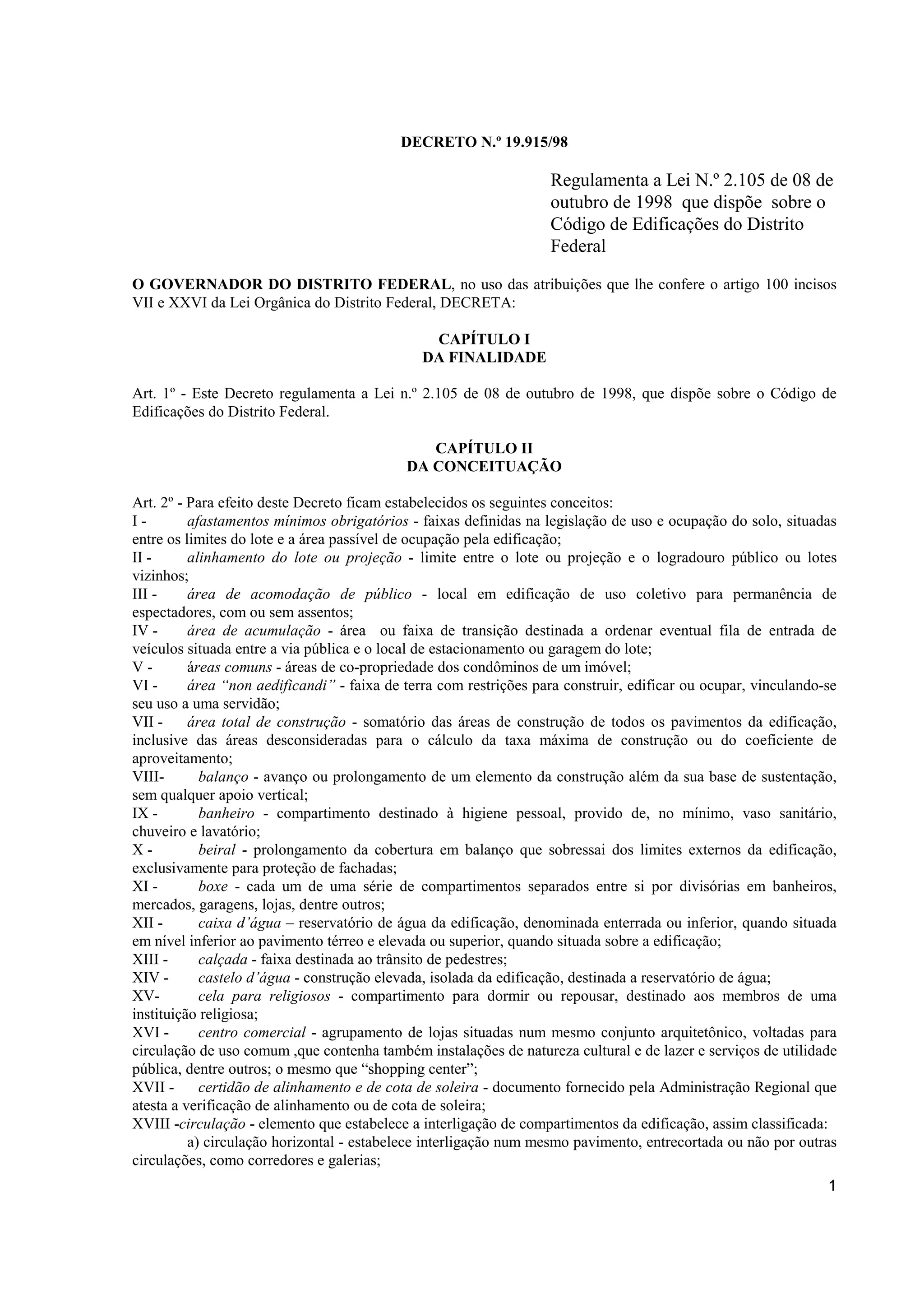 DECRETO N.º 19.915/98

Regulamenta a Lei N.º 2.105 de 08 de outubro de 1998 que dispõe sobre o Código de Edificações do Distrito Federal

O GOVERNADOR DO DISTRITO FEDERAL, no uso das atribuições que lhe confere o artigo 100 incisos VII e XXVI da Lei Orgânica do Distrito Federal, DECRETA:

CAPÍTULO I
DA FINALIDADE

Art. 1º - Este Decreto regulamenta a Lei n.º 2.105 de 08 de outubro de 1998, que dispõe sobre o Código de Edificações do Distrito Federal.

CAPÍTULO II
DA CONCEITUAÇÃO

Art. 2º - Para efeito deste Decreto ficam estabelecidos os seguintes conceitos:
I - afastamentos mínimos obrigatórios - faixas definidas na legislação de uso e ocupação do solo, situadas entre os limites do lote e a área passível de ocupação pela edificação;
II - alinhamento do lote ou projeção - limite entre o lote ou projeção e o logradouro público ou lotes vizinhos;
III - área de acomodação de público - local em edificação de uso coletivo para permanência de espectadores, com ou sem assentos;
IV - área de acumulação - área ou faixa de transição destinada a ordenar eventual fila de entrada de veículos situada entre a via pública e o local de estacionamento ou garagem do lote;
V - áreas comuns - áreas de co-propriedade dos condôminos de um imóvel;
VI - área "non aedificandi" - faixa de terra com restrições para construir, edificar ou ocupar, vinculando-se seu uso a uma servidão;
VII - área total de construção - somatório das áreas de construção de todos os pavimentos da edificação, inclusive das áreas desconsideradas para o cálculo da taxa máxima de construção ou do coeficiente de aproveitamento;
VIII- balanço - avanço ou prolongamento de um elemento da construção além da sua base de sustentação, sem qualquer apoio vertical;
IX - banheiro - compartimento destinado à higiene pessoal, provido de, no mínimo, vaso sanitário, chuveiro e lavatório;
X - beiral - prolongamento da cobertura em balanço que sobressai dos limites externos da edificação, exclusivamente para proteção de fachadas;
XI - boxe - cada um de uma série de compartimentos separados entre si por divisórias em banheiros, mercados, garagens, lojas, dentre outros;
XII - caixa d'água – reservatório de água da edificação, denominada enterrada ou inferior, quando situada em nível inferior ao pavimento térreo e elevada ou superior, quando situada sobre a edificação;
XIII - calçada - faixa destinada ao trânsito de pedestres;
XIV - castelo d'água - construção elevada, isolada da edificação, destinada a reservatório de água;
XV- cela para religiosos - compartimento para dormir ou repousar, destinado aos membros de uma instituição religiosa;
XVI - centro comercial - agrupamento de lojas situadas num mesmo conjunto arquitetônico, voltadas para circulação de uso comum ,que contenha também instalações de natureza cultural e de lazer e serviços de utilidade pública, dentre outros; o mesmo que "shopping center";
XVII - certidão de alinhamento e de cota de soleira - documento fornecido pela Administração Regional que atesta a verificação de alinhamento ou de cota de soleira;
XVIII -circulação - elemento que estabelece a interligação de compartimentos da edificação, assim classificada:
a) circulação horizontal - estabelece interligação num mesmo pavimento, entrecortada ou não por outras circulações, como corredores e galerias;

1